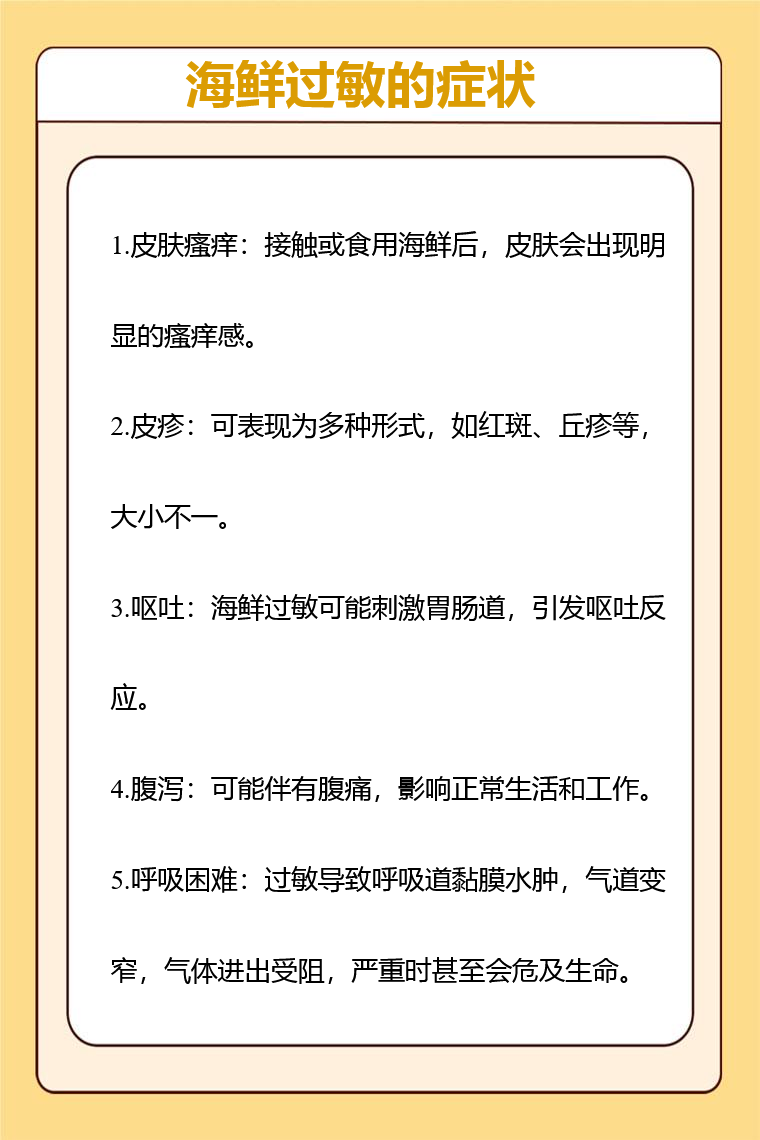 海鲜过敏的症状

1.皮肤瘙痒：接触或食用海鲜后，皮肤会出现明显的瘙痒感。

2.皮疹：可表现为多种形式，如红斑、丘疹等，大小不一。

3.呕吐：海鲜过敏可能刺激胃肠道，引发呕吐反应。

4.腹泻：可能伴有腹痛，影响正常生活和工作。

5.呼吸困难：过敏导致呼吸道黏膜水肿，气道变窄，气体进出受阻，严重时甚至会危及生命。